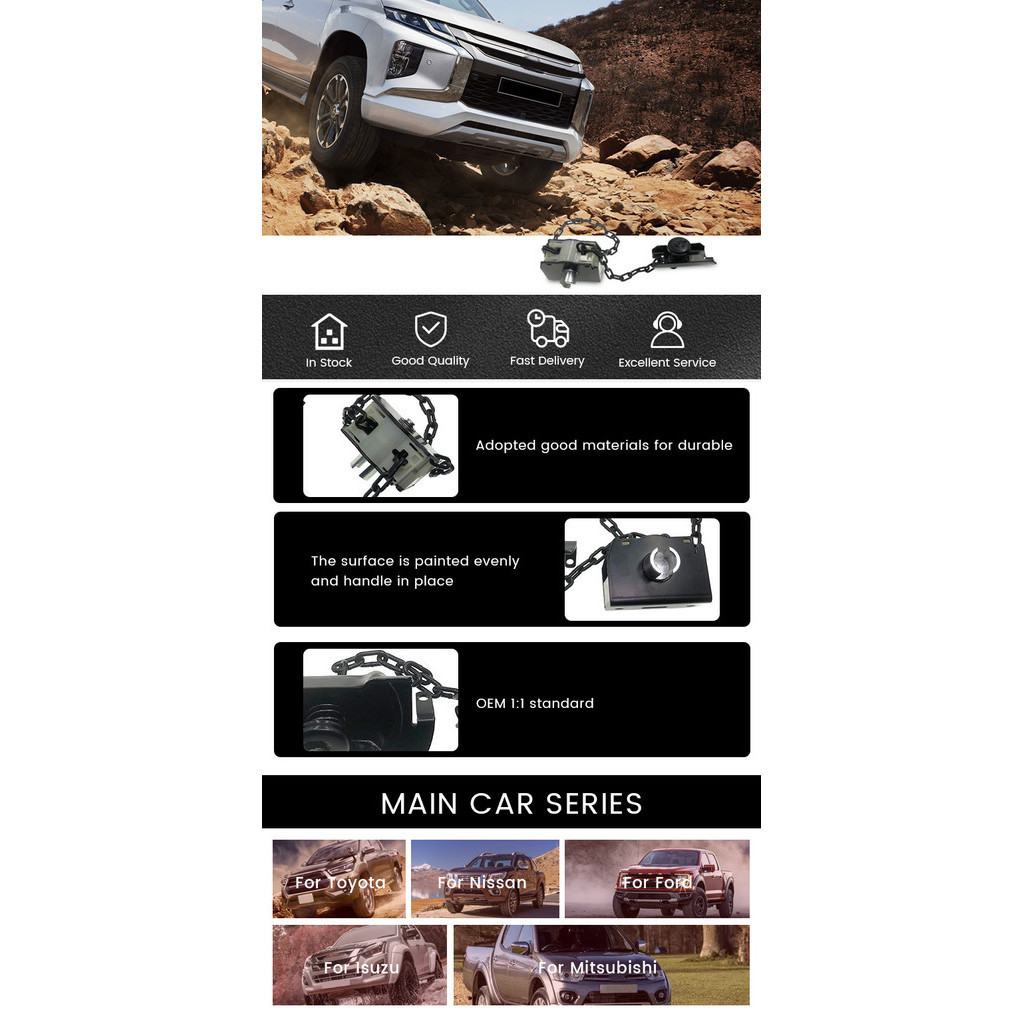 In Stock
Good Quality
Fast Delivery
Excellent Service

Adopted good materials for durable

The surface is painted evenly and handle in place

OEM 1:1 standard

MAIN CAR SERIES

For Toyota
For Nissan
For Ford
For Isuzu
For Mitsubishi